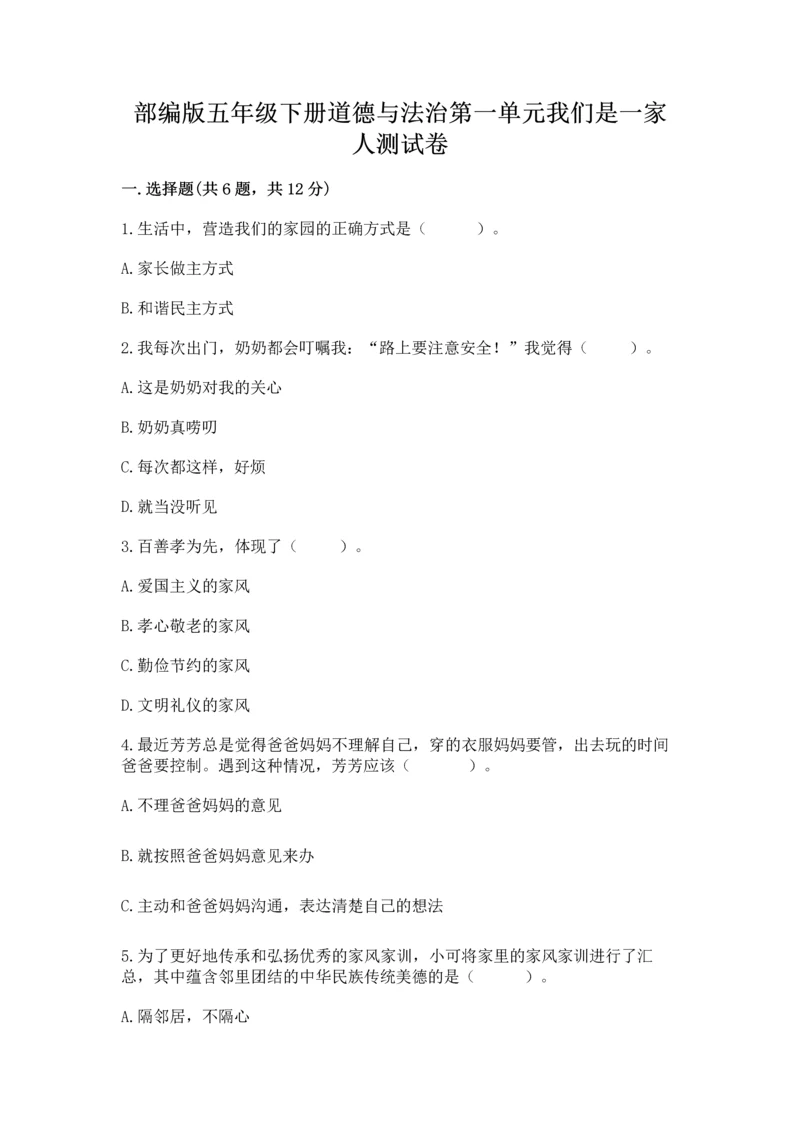 部编版五年级下册道德与法治第一单元我们是一家人测试卷

一.选择题(共6题，共12分)

1.生活中，营造我们的家园的正确方式是（　　）。

A.家长做主方式

B.和谐民主方式

2.我每次出门，奶奶都会叮嘱我：“路上要注意安全！”我觉得（　　）。

A.这是奶奶对我的关心

B.奶奶真唠叨

C.每次都这样，好烦

D.就当没听见

3.百善孝为先，体现了（　　）。

A.爱国主义的家风

B.孝心敬老的家风

C.勤俭节约的家风

D.文明礼仪的家风

4.最近芳芳总是觉得爸爸妈妈不理解自己，穿的衣服妈妈要管，出去玩的时间爸爸要控制。遇到这种情况，芳芳应该（　　）。

A.不理爸爸妈妈的意见

B.就按照爸爸妈妈意见来办

C.主动和爸爸妈妈沟通，表达清楚自己的想法

5.为了更好地传承和弘扬优秀的家风家训，小可将家里的家风家训进行了汇总，其中蕴含邻里团结的中华民族传统美德的是（　　）。

A.隔邻居，不隔心